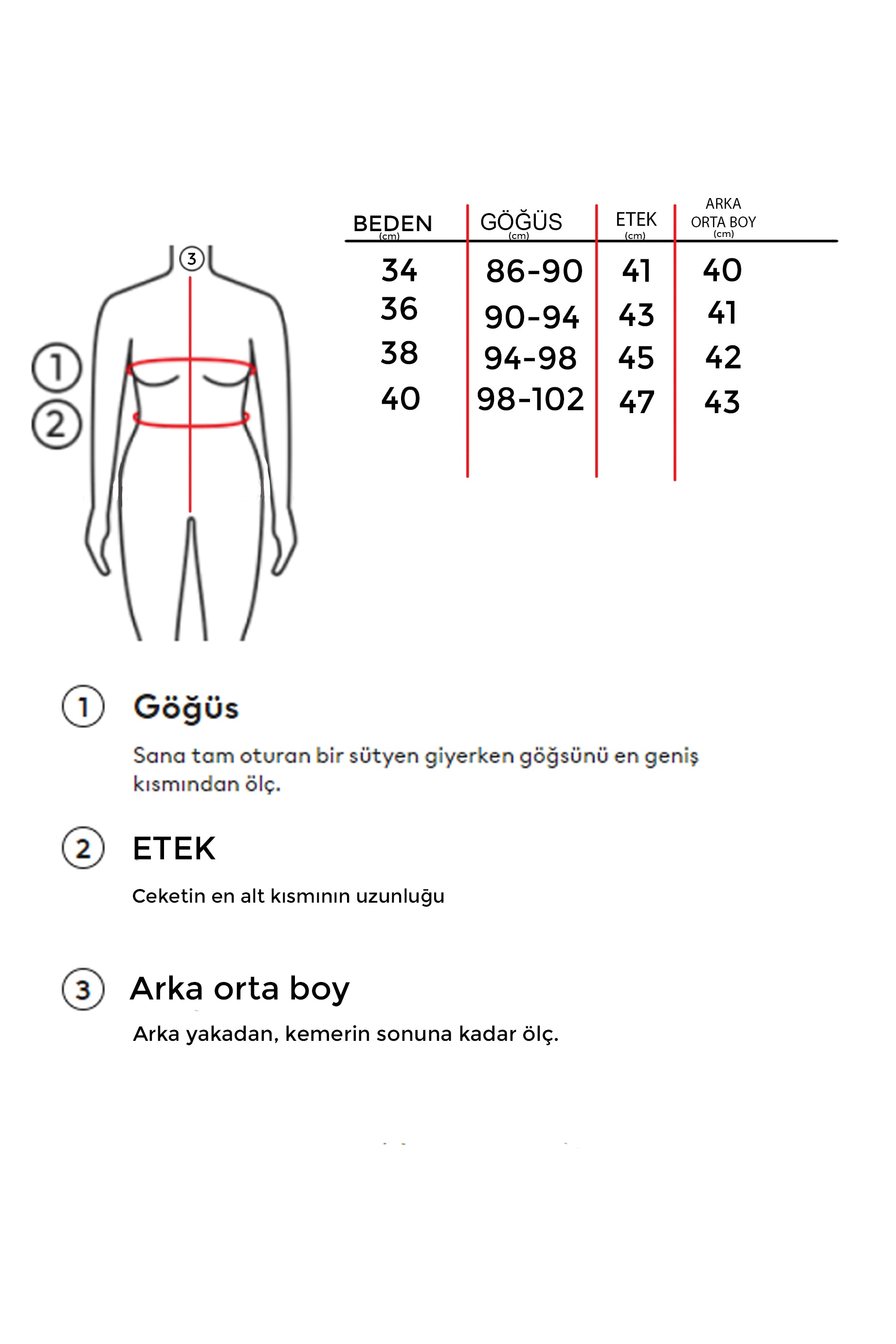 3

1

2

| BEDEN (cm) | GÖĞÜS (cm) | ETEK (cm) | ARKA ORTA BOY (cm) |
|---|---|---|---|
| 34 | 86-90 | 41 | 40 |
| 36 | 90-94 | 43 | 41 |
| 38 | 94-98 | 45 | 42 |
| 40 | 98-102 | 47 | 43 |

1 Göğüs

Sana tam oturan bir sütyen giyerken göğsünü en geniş kısmından ölç.

2 ETEK

Ceketin en alt kısmının uzunluğu

3 Arka orta boy

Arka yakadan, kemerin sonuna kadar ölç.